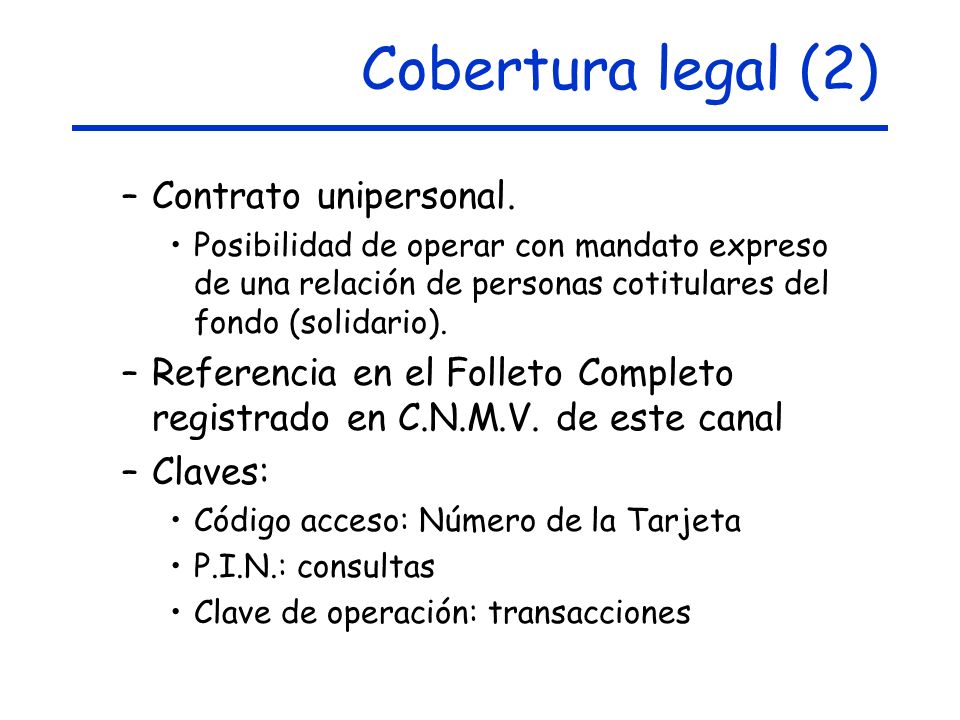 Cobertura legal (2)

– Contrato unipersonal.
  • Posibilidad de operar con mandato expreso de una relación de personas cotitulares del fondo (solidario).
– Referencia en el Folleto Completo registrado en C.N.M.V. de este canal
– Claves:
  • Código acceso: Número de la Tarjeta
  • P.I.N.: consultas
  • Clave de operación: transacciones